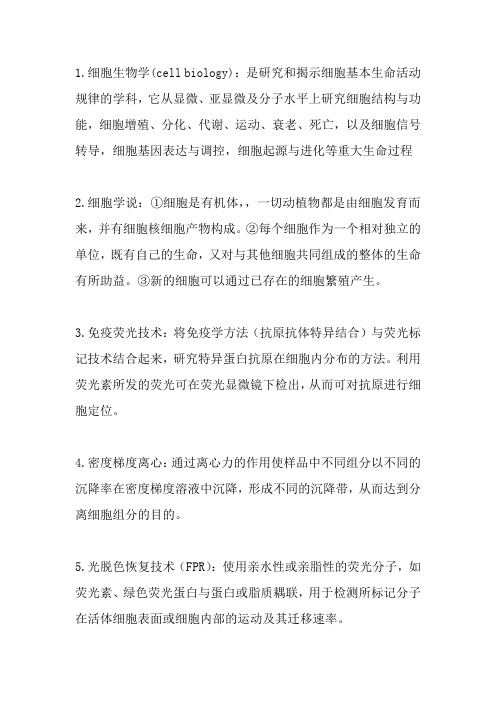 1.细胞生物学(cell biology)：是研究和揭示细胞基本生命活动规律的学科，它从显微、亚显微及分子水平上研究细胞结构与功能，细胞增殖、分化、代谢、运动、衰老、死亡，以及细胞信号转导，细胞基因表达与调控，细胞起源与进化等重大生命过程

2.细胞学说：①细胞是有机体，，一切动植物都是由细胞发育而来，并有细胞核细胞产物构成。②每个细胞作为一个相对独立的单位，既有自己的生命，又对与其他细胞共同组成的整体的生命有所助益。③新的细胞可以通过已存在的细胞繁殖产生。

3.免疫荧光技术：将免疫学方法（抗原抗体特异结合）与荧光标记技术结合起来，研究特异蛋白抗原在细胞内分布的方法。利用荧光素所发的荧光可在荧光显微镜下检出，从而可对抗原进行细胞定位。

4.密度梯度离心：通过离心力的作用使样品中不同组分以不同的沉降率在密度梯度溶液中沉降，形成不同的沉降带，从而达到分离细胞组分的目的。

5.光脱色恢复技术（FPR）：使用亲水性或亲脂性的荧光分子，如荧光素、绿色荧光蛋白与蛋白或脂质耦联，用于检测所标记分子在活体细胞表面或细胞内部的运动及其迁移速率。